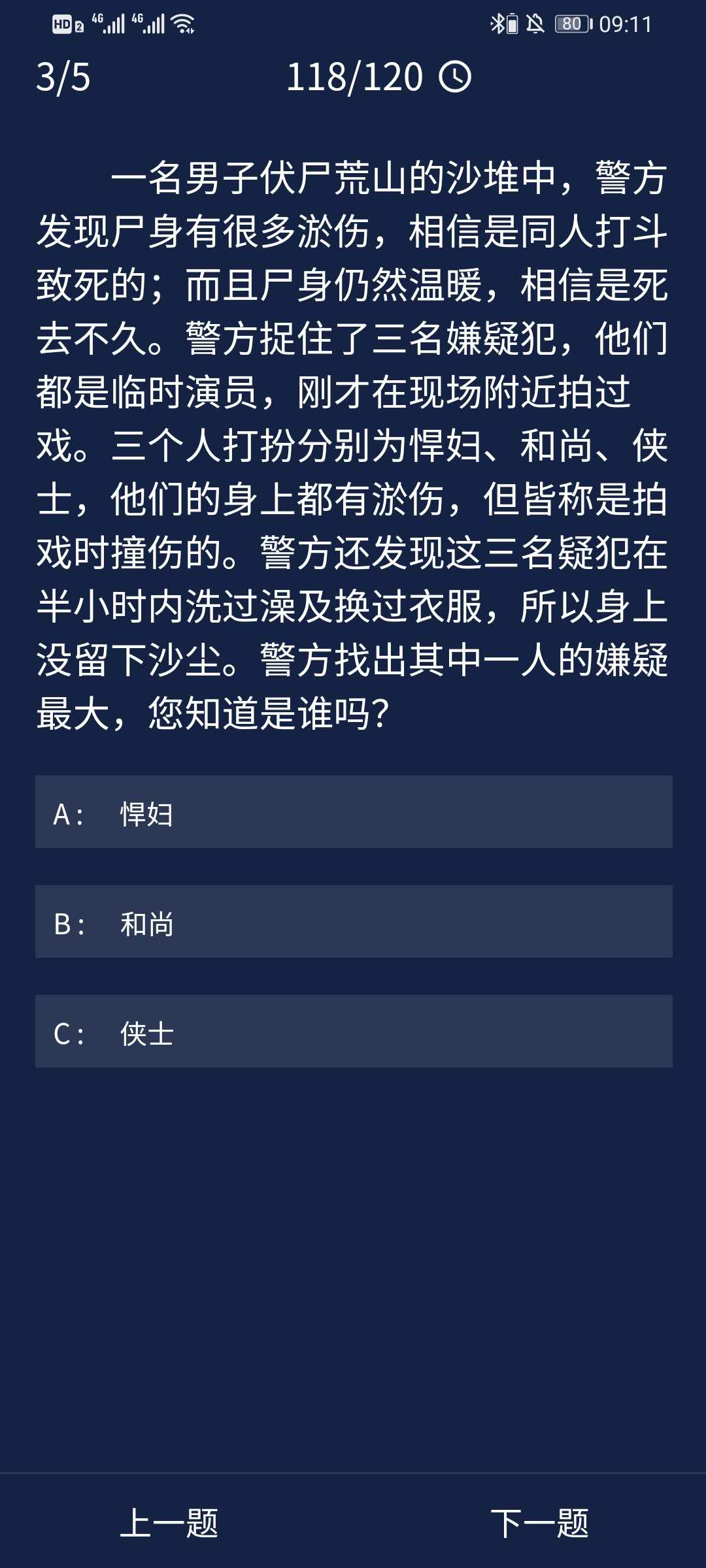 HD 2 4G 4G 80 09:11

3/5 118/120

一名男子伏尸荒山的沙堆中，警方发现尸身有很多淤伤，相信是同人打斗致死的；而且尸身仍然温暖，相信是死去不久。警方捉住了三名嫌疑犯，他们都是临时演员，刚才在现场附近拍过戏。三个人打扮分别为悍妇、和尚、侠士，他们的身上都有淤伤，但皆称是拍戏时撞伤的。警方还发现这三名疑犯在半小时内洗过澡及换过衣服，所以身上没留下沙尘。警方找出其中一人的嫌疑最大，您知道是谁吗?

A: 悍妇

B: 和尚

C: 侠士

上一题 下一题